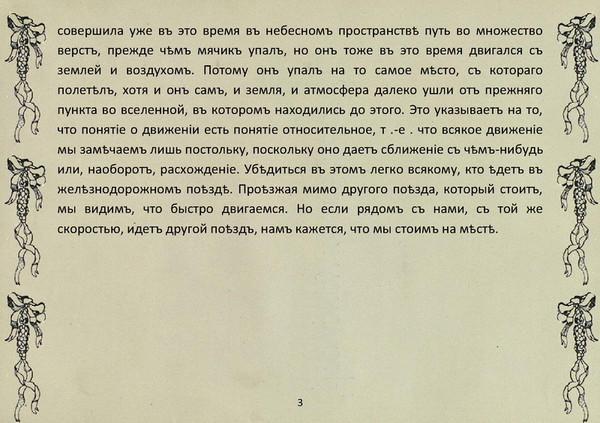 совершила уже въ это время въ небесномъ пространствѣ путь во множество верстъ, прежде чѣмъ мячикъ упалъ, но онъ тоже въ это время двигался съ землей и воздухомъ. Потому онъ упалъ на то самое мѣсто, съ котораго полетѣлъ, хотя и онъ самъ, и земля, и атмосфера далеко ушли отъ прежняго пункта во вселенной, въ которомъ находились до этого. Это указываетъ на то, что понятіе о движеніи есть понятіе относительное, т .-е . что всякое движеніе мы замѣчаемъ лишь постольку, поскольку оно даетъ сближеніе съ чѣмъ-нибудь или, наоборотъ, расхожденіе. Убѣдиться въ этомъ легко всякому, кто ѣдетъ въ желѣзнодорожномъ поѣздѣ. Проѣзжая мимо другого поѣзда, который стоитъ, мы видимъ, что быстро двигаемся. Но если рядомъ съ нами, съ той же скоростью, идетъ другой поѣздъ, намъ кажется, что мы стоимъ на мѣстѣ.

3